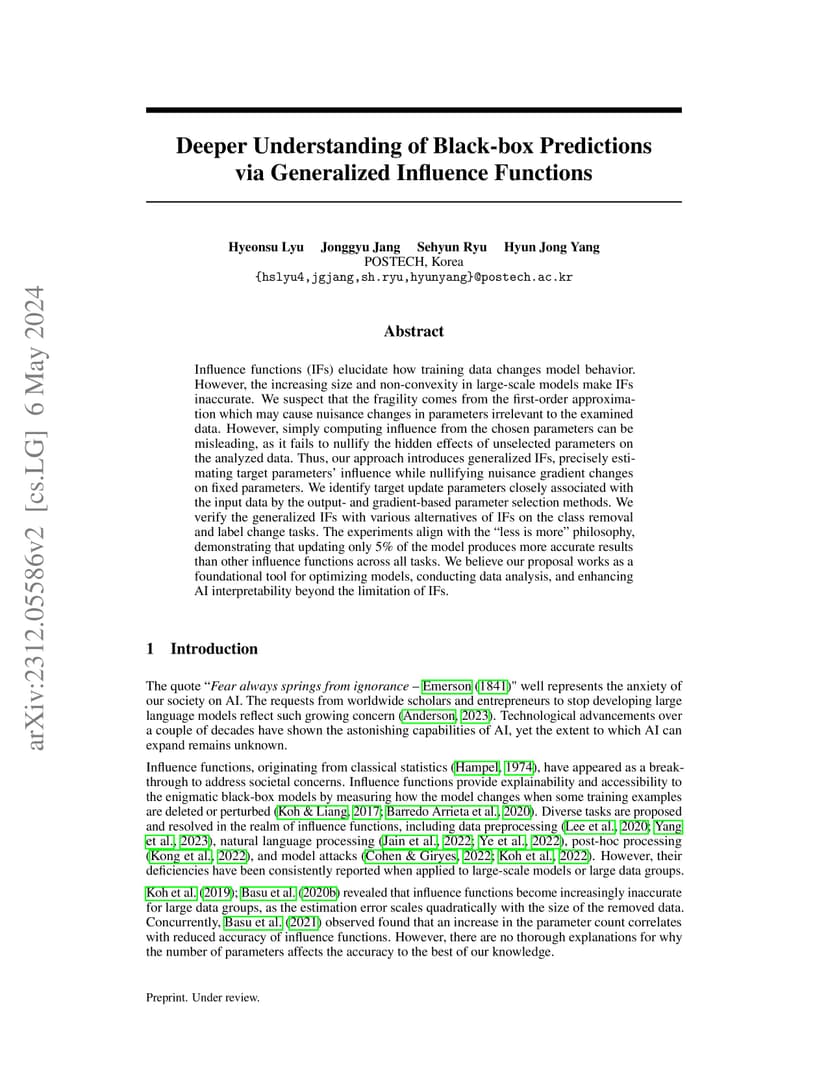 arXiv:2312.05586v2 [cs.LG] 6 May 2024

Deeper Understanding of Black-box Predictions via Generalized Influence Functions

Hyeonsu Lyu Jonggyu Jang Sehyun Ryu Hyun Jong Yang
POSTECH, Korea
{hslyu4,jgjang,sh.ryu,hyunyang}@postech.ac.kr

Abstract

Influence functions (IFs) elucidate how training data changes model behavior. However, the increasing size and non-convexity in large-scale models make IFs inaccurate. We suspect that the fragility comes from the first-order approximation which may cause nuisance changes in parameters irrelevant to the examined data. However, simply computing influence from the chosen parameters can be misleading, as it fails to nullify the hidden effects of unselected parameters on the analyzed data. Thus, our approach introduces generalized IFs, precisely estimating target parameters' influence while nullifying nuisance gradient changes on fixed parameters. We identify target update parameters closely associated with the input data by the output- and gradient-based parameter selection methods. We verify the generalized IFs with various alternatives of IFs on the class removal and label change tasks. The experiments align with the "less is more" philosophy, demonstrating that updating only 5% of the model produces more accurate results than other influence functions across all tasks. We believe our proposal works as a foundational tool for optimizing models, conducting data analysis, and enhancing AI interpretability beyond the limitation of IFs.

1 Introduction

The quote "Fear always springs from ignorance – Emerson (1841)" well represents the anxiety of our society on AI. The requests from worldwide scholars and entrepreneurs to stop developing large language models reflect such growing concern (Anderson, 2023). Technological advancements over a couple of decades have shown the astonishing capabilities of AI, yet the extent to which AI can expand remains unknown.

Influence functions, originating from classical statistics (Hampel, 1974), have appeared as a breakthrough to address societal concerns. Influence functions provide explainability and accessibility to the enigmatic black-box models by measuring how the model changes when some training examples are deleted or perturbed (Koh & Liang, 2017; Barredo Arrieta et al., 2020). Diverse tasks are proposed and resolved in the realm of influence functions, including data preprocessing (Lee et al., 2020; Yang et al., 2023), natural language processing (Jain et al., 2022; Ye et al., 2022), post-hoc processing (Kong et al., 2022), and model attacks (Cohen & Giryes, 2022; Koh et al., 2022). However, their deficiencies have been consistently reported when applied to large-scale models or large data groups.

Koh et al. (2019); Basu et al. (2020b) revealed that influence functions become increasingly inaccurate for large data groups, as the estimation error scales quadratically with the size of the removed data. Concurrently, Basu et al. (2021) observed found that an increase in the parameter count correlates with reduced accuracy of influence functions. However, there are no thorough explanations for why the number of parameters affects the accuracy to the best of our knowledge.

Preprint. Under review.